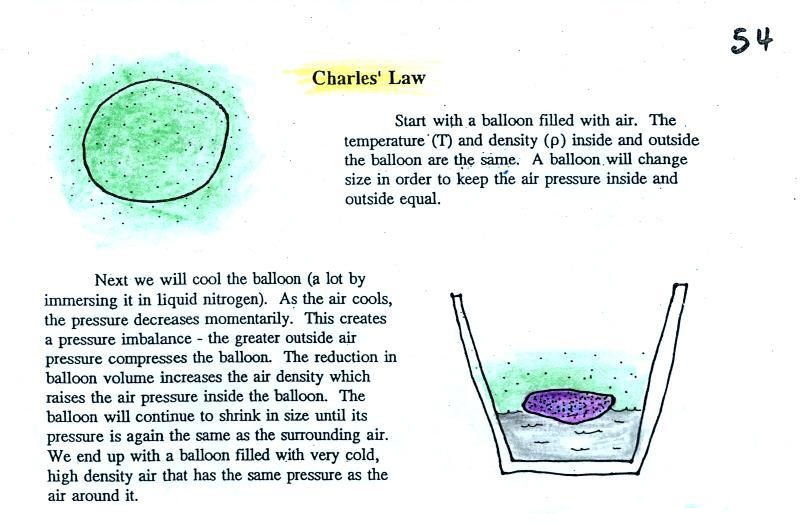 54

Charles' Law

Start with a balloon filled with air. The temperature (T) and density (ρ) inside and outside the balloon are the same. A balloon will change size in order to keep the air pressure inside and outside equal.

Next we will cool the balloon (a lot by immersing it in liquid nitrogen). As the air cools, the pressure decreases momentarily. This creates a pressure imbalance - the greater outside air pressure compresses the balloon. The reduction in balloon volume increases the air density which raises the air pressure inside the balloon. The balloon will continue to shrink in size until its pressure is again the same as the surrounding air. We end up with a balloon filled with very cold, high density air that has the same pressure as the air around it.